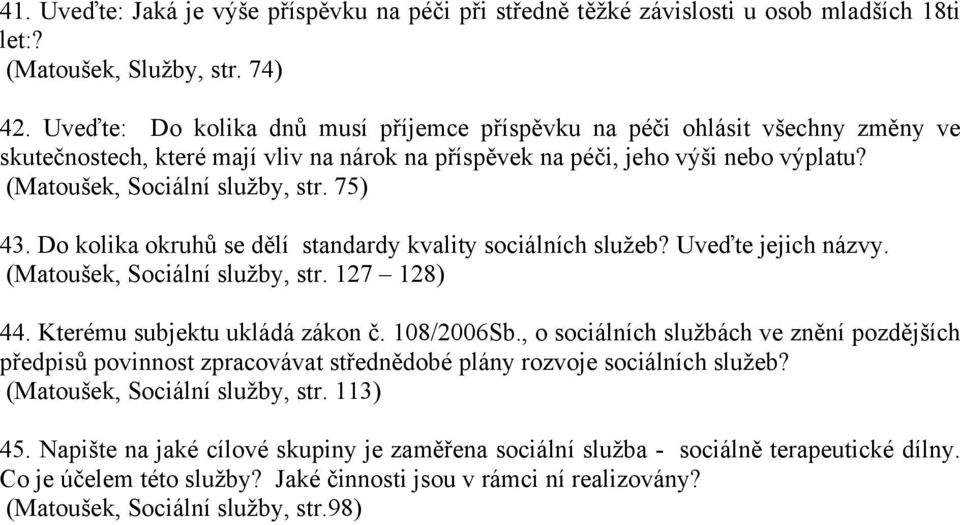 41. Uveďte: Jaká je výše příspěvku na péči při středně těžké závislosti u osob mladších 18ti let:?
(Matoušek, Služby, str. 74)

42. Uveďte: Do kolika dnů musí příjemce příspěvku na péči ohlásit všechny změny ve skutečnostech, které mají vliv na nárok na příspěvek na péči, jeho výši nebo výplatu?
(Matoušek, Sociální služby, str. 75)

43. Do kolika okruhů se dělí standardy kvality sociálních služeb? Uveďte jejich názvy.
(Matoušek, Sociální služby, str. 127 – 128)

44. Kterému subjektu ukládá zákon č. 108/2006Sb., o sociálních službách ve znění pozdějších předpisů povinnost zpracovávat střednědobé plány rozvoje sociálních služeb?
(Matoušek, Sociální služby, str. 113)

45. Napište na jaké cílové skupiny je zaměřena sociální služba - sociálně terapeutické dílny. Co je účelem této služby? Jaké činnosti jsou v rámci ní realizovány?
(Matoušek, Sociální služby, str.98)